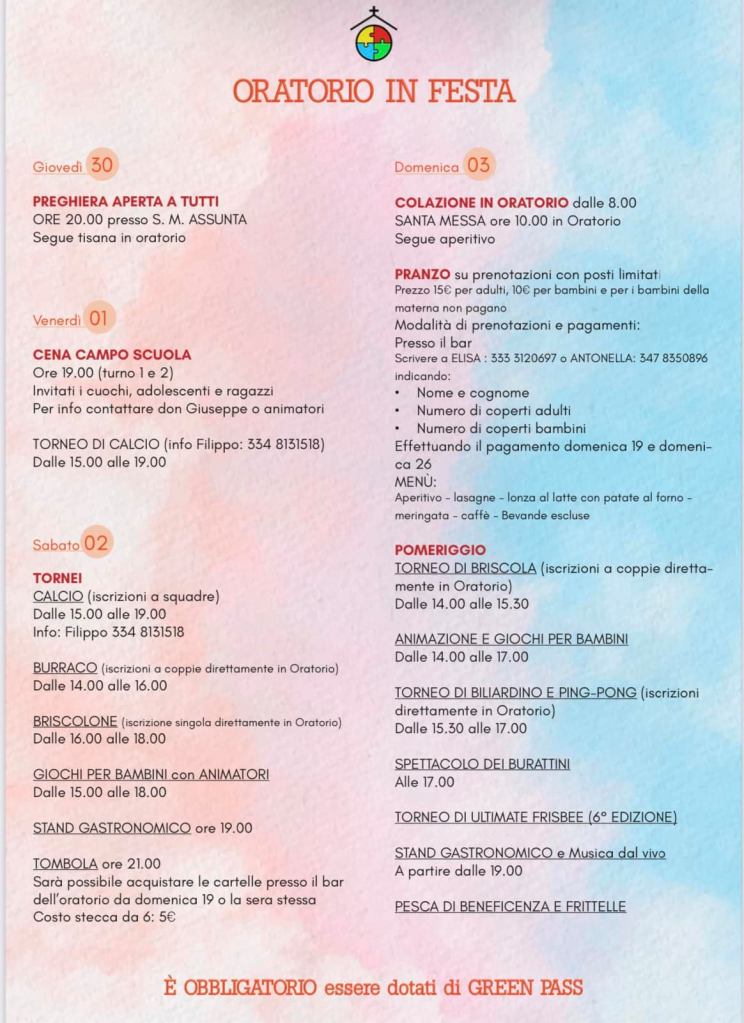 ORATORIO IN FESTA

Giovedì 30

PREGHIERA APERTA A TUTTI
ORE 20.00 presso S. M. ASSUNTA
Segue tisana in oratorio

Venerdì 01

CENA CAMPO SCUOLA
Ore 19.00 (turno 1 e 2)
Invitati i cuochi, adolescenti e ragazzi
Per info contattare don Giuseppe o animatori

TORNEO DI CALCIO (info Filippo: 334 8131518)
Dalle 15.00 alle 19.00

Sabato 02

TORNEI
CALCIO (iscrizioni a squadre)
Dalle 15.00 alle 19.00
Info: Filippo 334 8131518

BURRACO (iscrizioni a coppie direttamente in Oratorio)
Dalle 14.00 alle 16.00

BRISCOLONE (iscrizione singola direttamente in Oratorio)
Dalle 16.00 alle 18.00

GIOCHI PER BAMBINI con ANIMATORI
Dalle 15.00 alle 18.00

STAND GASTRONOMICO ore 19.00

TOMBOLA ore 21.00
Sarà possibile acquistare le cartelle presso il bar dell'oratorio da domenica 19 o la sera stessa
Costo stecca da 6: 5€

Domenica 03

COLAZIONE IN ORATORIO dalle 8.00
SANTA MESSA ore 10.00 in Oratorio
Segue aperitivo

PRANZO su prenotazioni con posti limitati
Prezzo 15€ per adulti, 10€ per bambini e per i bambini della materna non pagano
Modalità di prenotazioni e pagamenti:
Presso il bar
Scrivere a ELISA : 333 3120697 o ANTONELLA: 347 8350896 indicando:
• Nome e cognome
• Numero di coperti adulti
• Numero di coperti bambini
Effettuando il pagamento domenica 19 e domenica 26
MENÙ:
Aperitivo - lasagne - lonza al latte con patate al forno - meringata - caffè - Bevande escluse

POMERIGGIO
TORNEO DI BRISCOLA (iscrizioni a coppie direttamente in Oratorio)
Dalle 14.00 alle 15.30

ANIMAZIONE E GIOCHI PER BAMBINI
Dalle 14.00 alle 17.00

TORNEO DI BILIARDINO E PING-PONG (iscrizioni direttamente in Oratorio)
Dalle 15.30 alle 17.00

SPETTACOLO DEI BURATTINI
Alle 17.00

TORNEO DI ULTIMATE FRISBEE (6° EDIZIONE)

STAND GASTRONOMICO e Musica dal vivo
A partire dalle 19.00

PESCA DI BENEFICENZA E FRITTELLE

È OBBLIGATORIO essere dotati di GREEN PASS